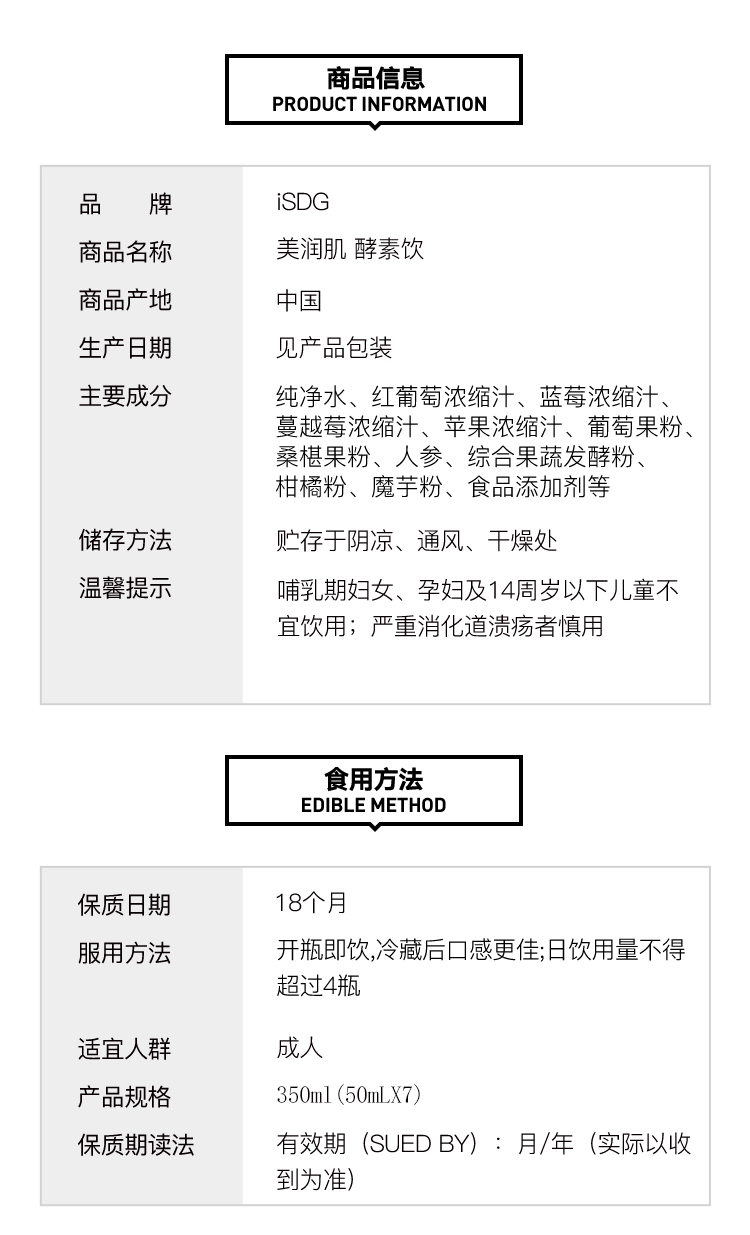 商品信息
PRODUCT INFORMATION

| 品　牌 | iSDG |
|---|---|
| 商品名称 | 美润肌 酵素饮 |
| 商品产地 | 中国 |
| 生产日期 | 见产品包装 |
| 主要成分 | 纯净水、红葡萄浓缩汁、蓝莓浓缩汁、蔓越莓浓缩汁、苹果浓缩汁、葡萄果粉、桑椹果粉、人参、综合果蔬发酵粉、柑橘粉、魔芋粉、食品添加剂等 |
| 储存方法 | 贮存于阴凉、通风、干燥处 |
| 温馨提示 | 哺乳期妇女、孕妇及14周岁以下儿童不宜饮用；严重消化道溃疡者慎用 |

食用方法
EDIBLE METHOD

| 保质日期 | 18个月 |
|---|---|
| 服用方法 | 开瓶即饮,冷藏后口感更佳;日饮用量不得超过4瓶 |
| 适宜人群 | 成人 |
| 产品规格 | 350ml(50mLX7) |
| 保质期读法 | 有效期（SUED BY）：月/年（实际以收到为准） |